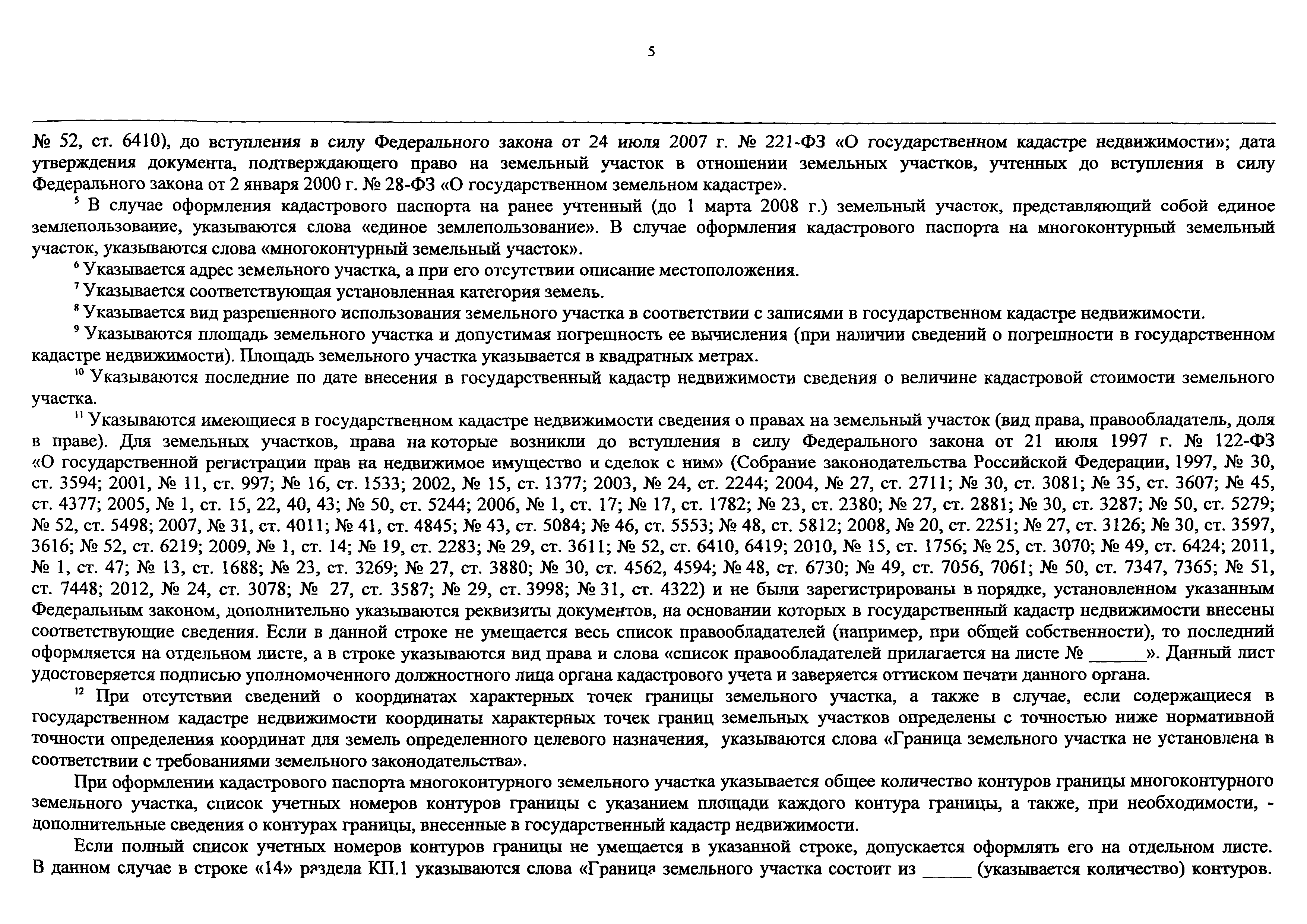 5

№ 52, ст. 6410), до вступления в силу Федерального закона от 24 июля 2007 г. № 221-ФЗ «О государственном кадастре недвижимости»; дата утверждения документа, подтверждающего право на земельный участок в отношении земельных участков, учтенных до вступления в силу Федерального закона от 2 января 2000 г. № 28-ФЗ «О государственном земельном кадастре».

$^5$ В случае оформления кадастрового паспорта на ранее учтенный (до 1 марта 2008 г.) земельный участок, представляющий собой единое землепользование, указываются слова «единое землепользование». В случае оформления кадастрового паспорта на многоконтурный земельный участок, указываются слова «многоконтурный земельный участок».

$^6$ Указывается адрес земельного участка, а при его отсутствии описание местоположения.

$^7$ Указывается соответствующая установленная категория земель.

$^8$ Указывается вид разрешенного использования земельного участка в соответствии с записями в государственном кадастре недвижимости.

$^9$ Указываются площадь земельного участка и допустимая погрешность ее вычисления (при наличии сведений о погрешности в государственном кадастре недвижимости). Площадь земельного участка указывается в квадратных метрах.

$^{10}$ Указываются последние по дате внесения в государственный кадастр недвижимости сведения о величине кадастровой стоимости земельного участка.

$^{11}$ Указываются имеющиеся в государственном кадастре недвижимости сведения о правах на земельный участок (вид права, правообладатель, доля в праве). Для земельных участков, права на которые возникли до вступления в силу Федерального закона от 21 июля 1997 г. № 122-ФЗ «О государственной регистрации прав на недвижимое имущество и сделок с ним» (Собрание законодательства Российской Федерации, 1997, № 30, ст. 3594; 2001, № 11, ст. 997; № 16, ст. 1533; 2002, № 15, ст. 1377; 2003, № 24, ст. 2244; 2004, № 27, ст. 2711; № 30, ст. 3081; № 35, ст. 3607; № 45, ст. 4377; 2005, № 1, ст. 15, 22, 40, 43; № 50, ст. 5244; 2006, № 1, ст. 17; № 17, ст. 1782; № 23, ст. 2380; № 27, ст. 2881; № 30, ст. 3287; № 50, ст. 5279; № 52, ст. 5498; 2007, № 31, ст. 4011; № 41, ст. 4845; № 43, ст. 5084; № 46, ст. 5553; № 48, ст. 5812; 2008, № 20, ст. 2251; № 27, ст. 3126; № 30, ст. 3597, 3616; № 52, ст. 6219; 2009, № 1, ст. 14; № 19, ст. 2283; № 29, ст. 3611; № 52, ст. 6410, 6419; 2010, № 15, ст. 1756; № 25, ст. 3070; № 49, ст. 6424; 2011, № 1, ст. 47; № 13, ст. 1688; № 23, ст. 3269; № 27, ст. 3880; № 30, ст. 4562, 4594; № 48, ст. 6730; № 49, ст. 7056, 7061; № 50, ст. 7347, 7365; № 51, ст. 7448; 2012, № 24, ст. 3078; № 27, ст. 3587; № 29, ст. 3998; № 31, ст. 4322) и не были зарегистрированы в порядке, установленном указанным Федеральным законом, дополнительно указываются реквизиты документов, на основании которых в государственный кадастр недвижимости внесены соответствующие сведения. Если в данной строке не умещается весь список правообладателей (например, при общей собственности), то последний оформляется на отдельном листе, а в строке указываются вид права и слова «список правообладателей прилагается на листе № ______». Данный лист удостоверяется подписью уполномоченного должностного лица органа кадастрового учета и заверяется оттиском печати данного органа.

$^{12}$ При отсутствии сведений о координатах характерных точек границы земельного участка, а также в случае, если содержащиеся в государственном кадастре недвижимости координаты характерных точек границ земельных участков определены с точностью ниже нормативной точности определения координат для земель определенного целевого назначения, указываются слова «Граница земельного участка не установлена в соответствии с требованиями земельного законодательства».

При оформлении кадастрового паспорта многоконтурного земельного участка указывается общее количество контуров границы многоконтурного земельного участка, список учетных номеров контуров границы с указанием площади каждого контура границы, а также, при необходимости, - дополнительные сведения о контурах границы, внесенные в государственный кадастр недвижимости.

Если полный список учетных номеров контуров границы не умещается в указанной строке, допускается оформлять его на отдельном листе. В данном случае в строке «14» раздела КП.1 указываются слова «Граница земельного участка состоит из _____ (указывается количество) контуров.